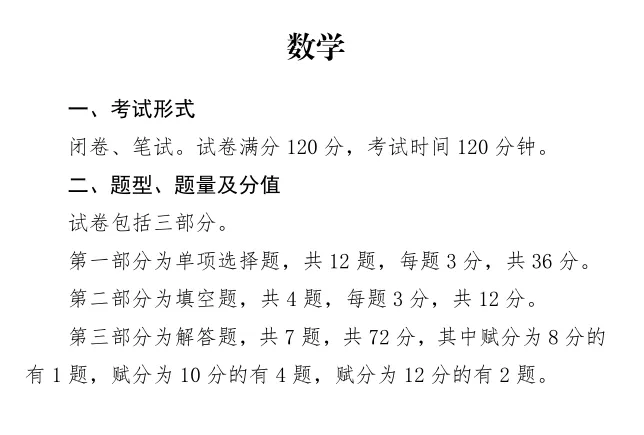 数学

一、考试形式

闭卷、笔试。试卷满分 120 分，考试时间 120 分钟。

二、题型、题量及分值

试卷包括三部分。

第一部分为单项选择题，共 12 题，每题 3 分，共 36 分。

第二部分为填空题，共 4 题，每题 3 分，共 12 分。

第三部分为解答题，共 7 题，共 72 分，其中赋分为 8 分的有 1 题，赋分为 10 分的有 4 题，赋分为 12 分的有 2 题。